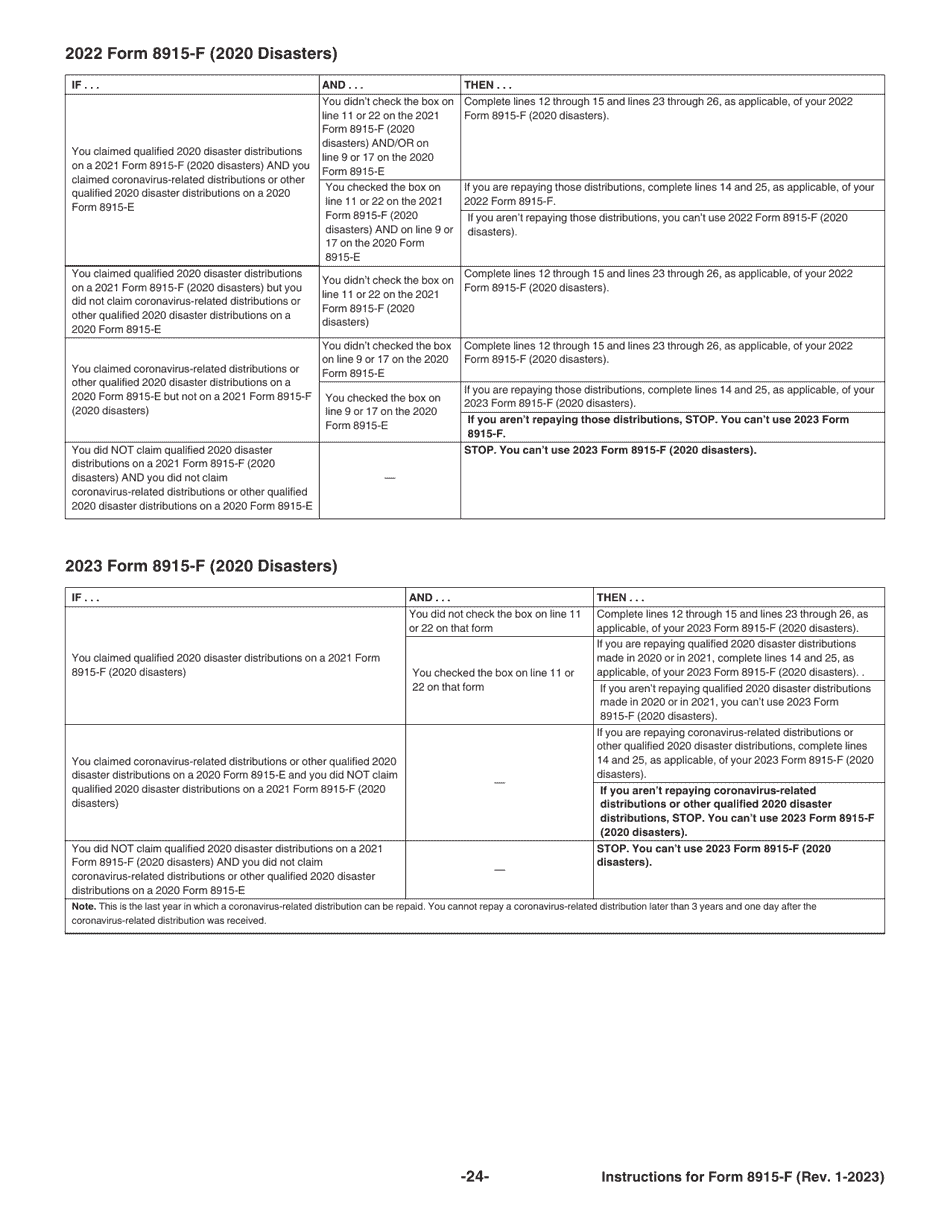 2022 Form 8915-F (2020 Disasters)

| IF . . . | AND . . . | THEN . . . |
|---|---|---|
| You claimed qualified 2020 disaster distributions on a 2021 Form 8915-F (2020 disasters) AND you claimed coronavirus-related distributions or other qualified 2020 disaster distributions on a 2020 Form 8915-E | You didn't check the box on line 11 or 22 on the 2021 Form 8915-F (2020 disasters) AND/OR on line 9 or 17 on the 2020 Form 8915-E | Complete lines 12 through 15 and lines 23 through 26, as applicable, of your 2022 Form 8915-F (2020 disasters). |
| | You checked the box on line 11 or 22 on the 2021 Form 8915-F (2020 disasters) AND on line 9 or 17 on the 2020 Form 8915-E | If you are repaying those distributions, complete lines 14 and 25, as applicable, of your 2022 Form 8915-F. |
| | | If you aren't repaying those distributions, you can't use 2022 Form 8915-F (2020 disasters). |
| You claimed qualified 2020 disaster distributions on a 2021 Form 8915-F (2020 disasters) but you did not claim coronavirus-related distributions or other qualified 2020 disaster distributions on a 2020 Form 8915-E | You didn't check the box on line 11 or 22 on the 2021 Form 8915-F (2020 disasters) | Complete lines 12 through 15 and lines 23 through 26, as applicable, of your 2022 Form 8915-F (2020 disasters). |
| You claimed coronavirus-related distributions or other qualified 2020 disaster distributions on a 2020 Form 8915-E but not on a 2021 Form 8915-F (2020 disasters) | You didn't checked the box on line 9 or 17 on the 2020 Form 8915-E | Complete lines 12 through 15 and lines 23 through 26, as applicable, of your 2022 Form 8915-F (2020 disasters). |
| | You checked the box on line 9 or 17 on the 2020 Form 8915-E | If you are repaying those distributions, complete lines 14 and 25, as applicable, of your 2023 Form 8915-F (2020 disasters). |
| | | If you aren't repaying those distributions, STOP. You can't use 2023 Form 8915-F. |
| You did NOT claim qualified 2020 disaster distributions on a 2021 Form 8915-F (2020 disasters) AND you did not claim coronavirus-related distributions or other qualified 2020 disaster distributions on a 2020 Form 8915-E | — | STOP. You can't use 2023 Form 8915-F (2020 disasters). |

2023 Form 8915-F (2020 Disasters)

| IF . . . | AND . . . | THEN . . . |
|---|---|---|
| You claimed qualified 2020 disaster distributions on a 2021 Form 8915-F (2020 disasters) | You did not check the box on line 11 or 22 on that form | Complete lines 12 through 15 and lines 23 through 26, as applicable, of your 2023 Form 8915-F (2020 disasters). |
| | You checked the box on line 11 or 22 on that form | If you are repaying qualified 2020 disaster distributions made in 2020 or in 2021, complete lines 14 and 25, as applicable, of your 2023 Form 8915-F (2020 disasters). . |
| | | If you aren't repaying qualified 2020 disaster distributions made in 2020 or in 2021, you can't use 2023 Form 8915-F (2020 disasters). |
| You claimed coronavirus-related distributions or other qualified 2020 disaster distributions on a 2020 Form 8915-E and you did NOT claim qualified 2020 disaster distributions on a 2021 Form 8915-F (2020 disasters) | — | If you are repaying coronavirus-related distributions or other qualified 2020 disaster distributions, complete lines 14 and 25, as applicable, of your 2023 Form 8915-F (2020 disasters). |
| | | If you aren't repaying coronavirus-related distributions or other qualified 2020 disaster distributions, STOP. You can't use 2023 Form 8915-F (2020 disasters). |
| You did NOT claim qualified 2020 disaster distributions on a 2021 Form 8915-F (2020 disasters) AND you did not claim coronavirus-related distributions or other qualified 2020 disaster distributions on a 2020 Form 8915-E | — | STOP. You can't use 2023 Form 8915-F (2020 disasters). |

Note. This is the last year in which a coronavirus-related distribution can be repaid. You cannot repay a coronavirus-related distribution later than 3 years and one day after the coronavirus-related distribution was received.

-24- Instructions for Form 8915-F (Rev. 1-2023)